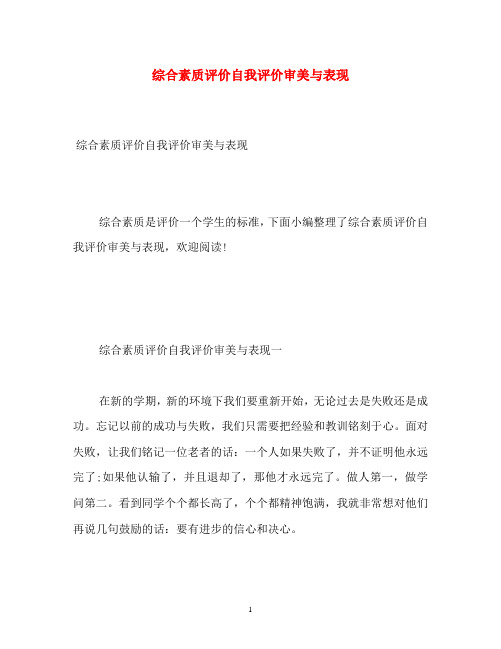 综合素质评价自我评价审美与表现

综合素质评价自我评价审美与表现

综合素质是评价一个学生的标准，下面小编整理了综合素质评价自我评价审美与表现，欢迎阅读!

综合素质评价自我评价审美与表现一

在新的学期，新的环境下我们要重新开始，无论过去是失败还是成功。忘记以前的成功与失败，我们只需要把经验和教训铭刻于心。面对失败，让我们铭记一位老者的话：一个人如果失败了，并不证明他永远完了;如果他认输了，并且退却了，那他才永远完了。做人第一，做学问第二。看到同学个个都长高了，个个都精神饱满，我就非常想对他们再说几句鼓励的话：要有进步的信心和决心。

1